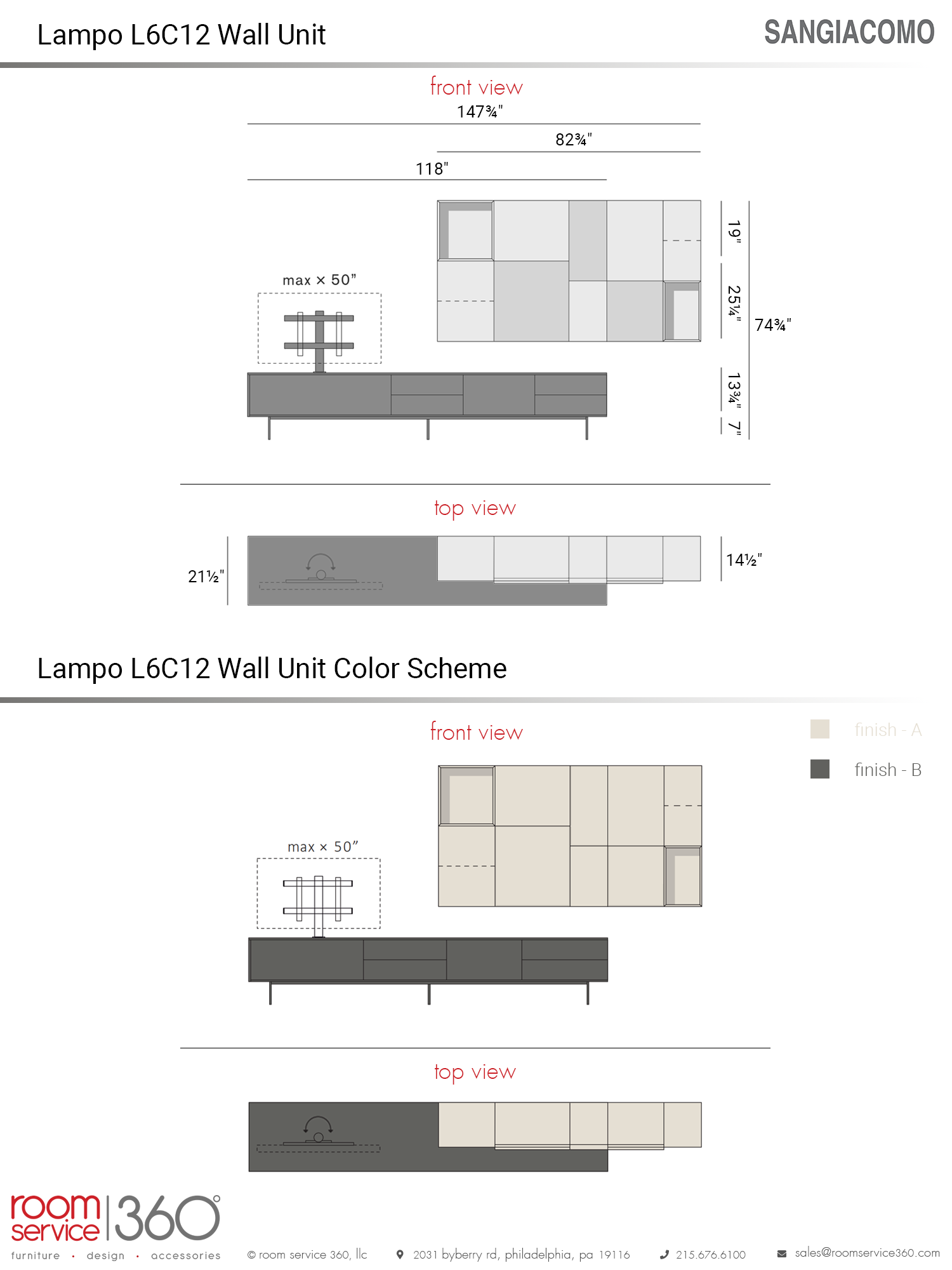 Lampo L6C12 Wall Unit

SANGIACOMO

front view

147¾"

82¾"

118"

max × 50"

19"

25¼"

74¾"

13¾"

7"

top view

21½"

14½"

Lampo L6C12 Wall Unit Color Scheme

front view

finish - A

finish - B

max × 50"

top view

room service 360°

furniture · design · accessories

© room service 360, llc

2031 byberry rd, philadelphia, pa 19116

215.676.6100

sales@roomservice360.com